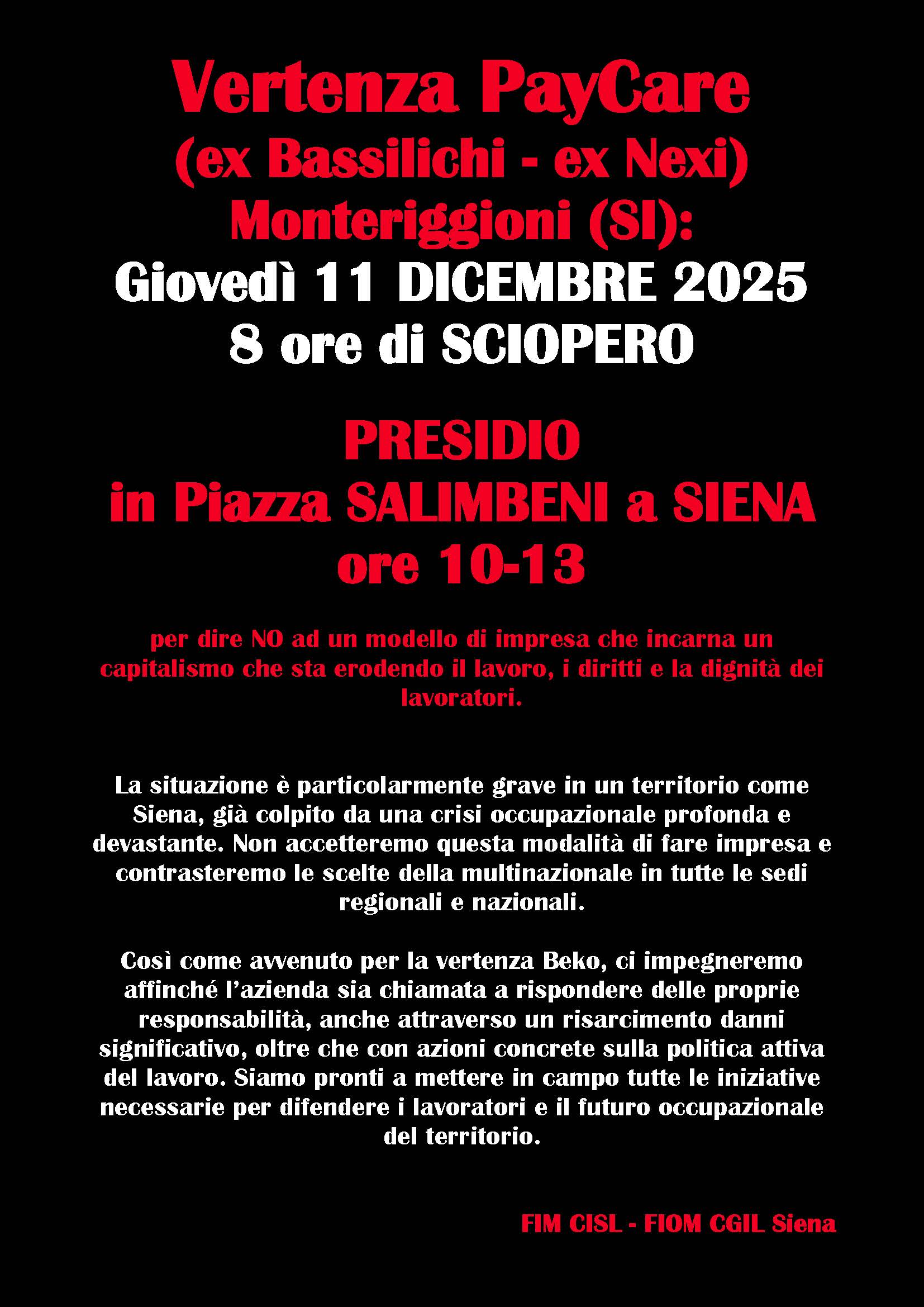 Vertenza PayCare
(ex Bassilichi - ex Nexi)
Monteriggioni (SI):
Giovedì 11 DICEMBRE 2025
8 ore di SCIOPERO

PRESIDIO
in Piazza SALIMBENI a SIENA
ore 10-13

per dire NO ad un modello di impresa che incarna un capitalismo che sta erodendo il lavoro, i diritti e la dignità dei lavoratori.

La situazione è particolarmente grave in un territorio come Siena, già colpito da una crisi occupazionale profonda e devastante. Non accetteremo questa modalità di fare impresa e contrasteremo le scelte della multinazionale in tutte le sedi regionali e nazionali.

Così come avvenuto per la vertenza Beko, ci impegneremo affinché l'azienda sia chiamata a rispondere delle proprie responsabilità, anche attraverso un risarcimento danni significativo, oltre che con azioni concrete sulla politica attiva del lavoro. Siamo pronti a mettere in campo tutte le iniziative necessarie per difendere i lavoratori e il futuro occupazionale del territorio.

FIM CISL - FIOM CGIL Siena